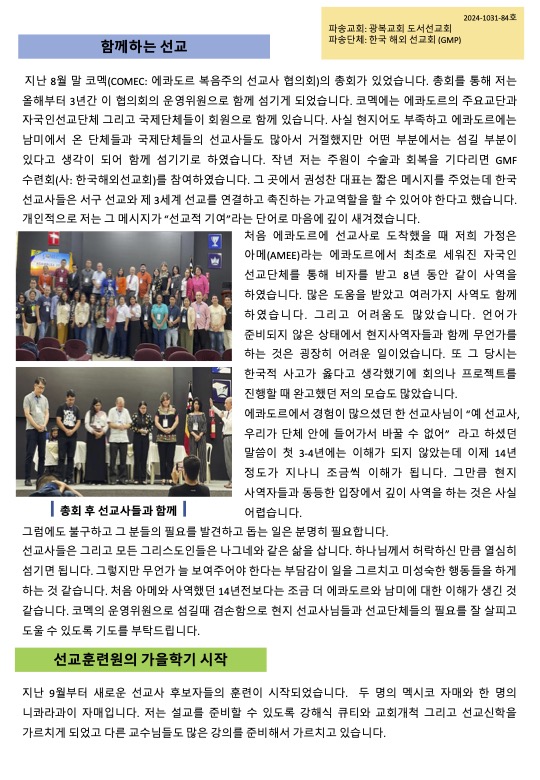 2024-1031-84호
파송교회: 광복교회 도서선교회
파송단체: 한국 해외 선교회 (GMP)

함께하는 선교

지난 8월 말 코멕(COMEC: 에콰도르 복음주의 선교사 협의회)의 총회가 있었습니다. 총회를 통해 저는 올해부터 3년간 이 협의회의 운영위원으로 함께 섬기게 되었습니다. 코멕에는 에콰도르의 주요교단과 자국인선교단체 그리고 국제단체들이 회원으로 함께 있습니다. 사실 현지어도 부족하고 에콰도르에는 남미에서 온 단체들과 국제단체들의 선교사들도 많아서 거절했지만 어떤 부분에서는 섬길 부분이 있다고 생각이 되어 함께 섬기기로 하였습니다. 작년 저는 주원이 수술과 회복을 기다리면 GMF 수련회(사: 한국해외선교회)를 참여하였습니다. 그 곳에서 권성찬 대표는 짧은 메시지를 주었는데 한국 선교사들은 서구 선교와 제 3세계 선교를 연결하고 촉진하는 가교역할을 할 수 있어야 한다고 했습니다. 개인적으로 저는 그 메시지가 "선교적 기여"라는 단어로 마음에 깊이 새겨졌습니다.

처음 에콰도르에 선교사로 도착했을 때 저희 가정은 아메(AMEE)라는 에콰도르에서 최초로 세워진 자국인 선교단체를 통해 비자를 받고 8년 동안 같이 사역을 하였습니다. 많은 도움을 받았고 여러가지 사역도 함께 하였습니다. 그리고 어려움도 많았습니다. 언어가 준비되지 않은 상태에서 현지사역자들과 함께 무언가를 하는 것은 굉장히 어려운 일이었습니다. 또 그 당시는 한국적 사고가 옳다고 생각했기에 회의나 프로젝트를 진행할 때 완고했던 저의 모습도 많았습니다.
에콰도르에서 경험이 많으셨던 한 선교사님이 "예 선교사, 우리가 단체 안에 들어가서 바꿀 수 없어" 라고 하셨던 말씀이 첫 3-4년에는 이해가 되지 않았는데 이제 14년 정도가 지나니 조금씩 이해가 됩니다. 그만큼 현지 사역자들과 동등한 입장에서 깊이 사역을 하는 것은 사실 어렵습니다.

총회 후 선교사들과 함께

그럼에도 불구하고 그 분들의 필요를 발견하고 돕는 일은 분명히 필요합니다.
선교사들은 그리고 모든 그리스도인들은 나그네와 같은 삶을 삽니다. 하나님께서 허락하신 만큼 열심히 섬기면 됩니다. 그렇지만 무언가 늘 보여주어야 한다는 부담감이 일을 그르치고 미성숙한 행동들을 하게 하는 것 같습니다. 처음 아메와 사역했던 14년전보다는 조금 더 에콰도르와 남미에 대한 이해가 생긴 것 같습니다. 코멕의 운영위원으로 섬길때 겸손함으로 현지 선교사님들과 선교단체들의 필요를 잘 살피고 도울 수 있도록 기도를 부탁드립니다.

선교훈련원의 가을학기 시작

지난 9월부터 새로운 선교사 후보자들의 훈련이 시작되었습니다. 두 명의 멕시코 자매와 한 명의 니콰라과이 자매입니다. 저는 설교를 준비할 수 있도록 강해식 큐티와 교회개척 그리고 선교신학을 가르치게 되었고 다른 교수님들도 많은 강의를 준비해서 가르치고 있습니다.